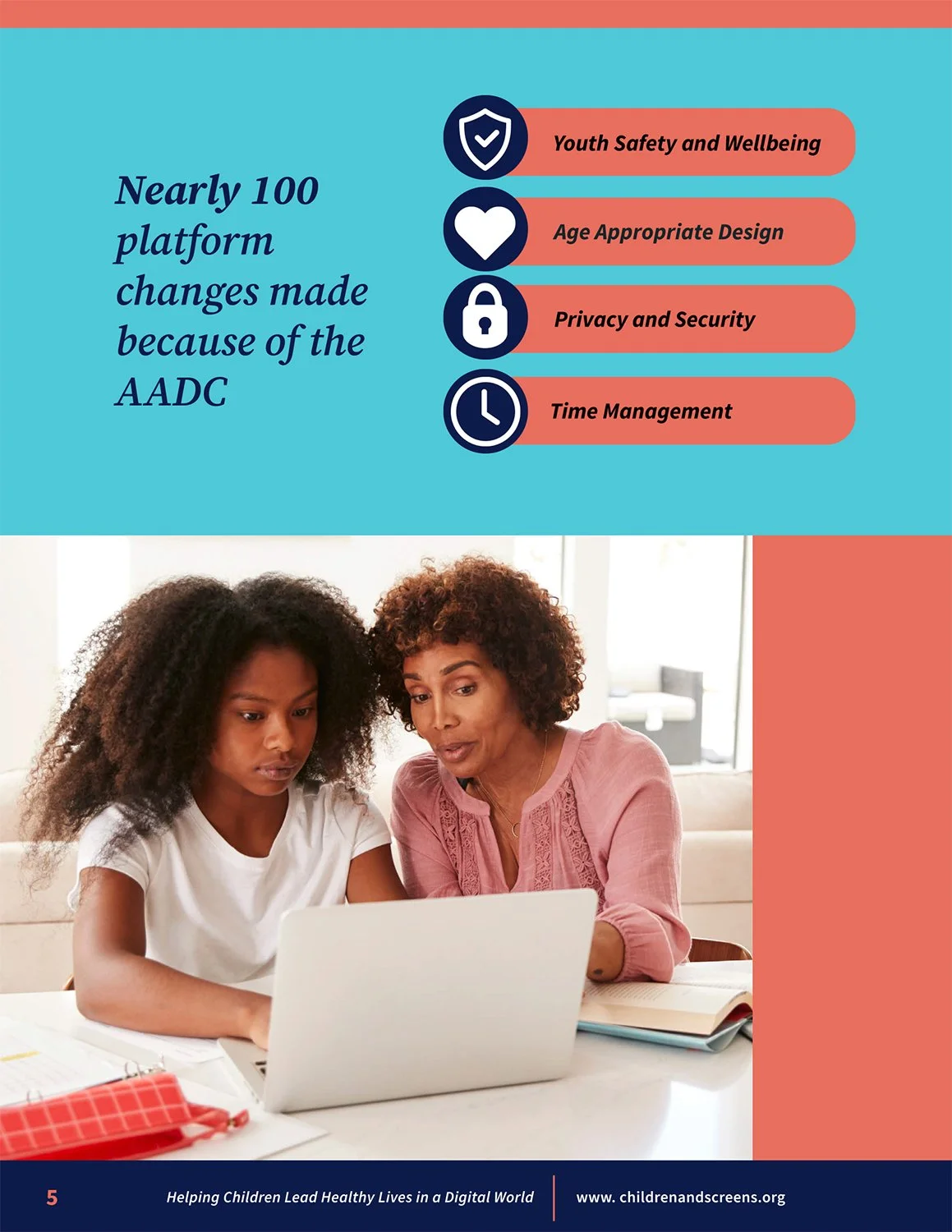 Nearly 100 platform changes made because of the AADC

Youth Safety and Wellbeing

Age Appropriate Design

Privacy and Security

Time Management

5 Helping Children Lead Healthy Lives in a Digital World www. childrenandscreens.org